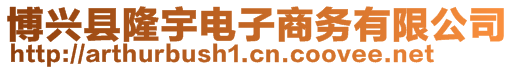 博兴县隆宇电子商务有限公司
http://arthurbush1.cn.coovee.net